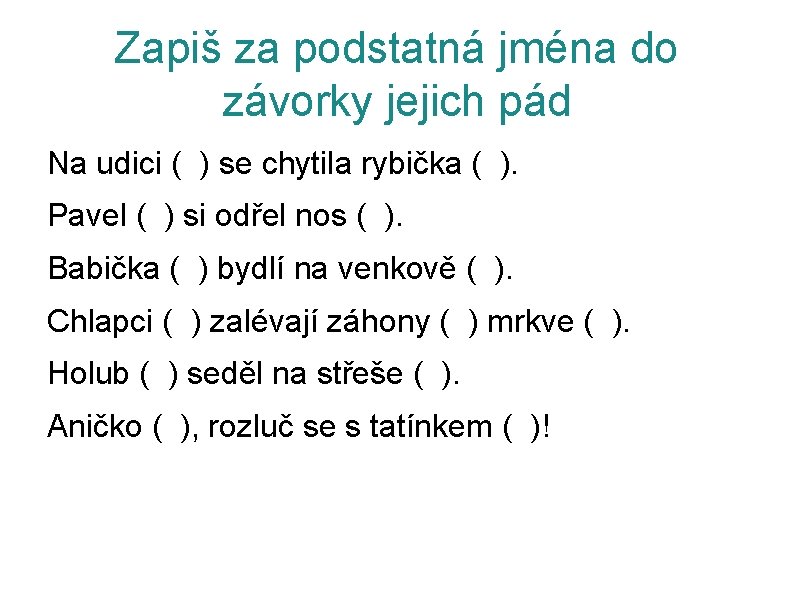 Zapiš za podstatná jména do závorky jejich pád

Na udici ( ) se chytila rybička ( ).

Pavel ( ) si odřel nos ( ).

Babička ( ) bydlí na venkově ( ).

Chlapci ( ) zalévají záhony ( ) mrkve ( ).

Holub ( ) seděl na střeše ( ).

Aničko ( ), rozluč se s tatínkem ( )!